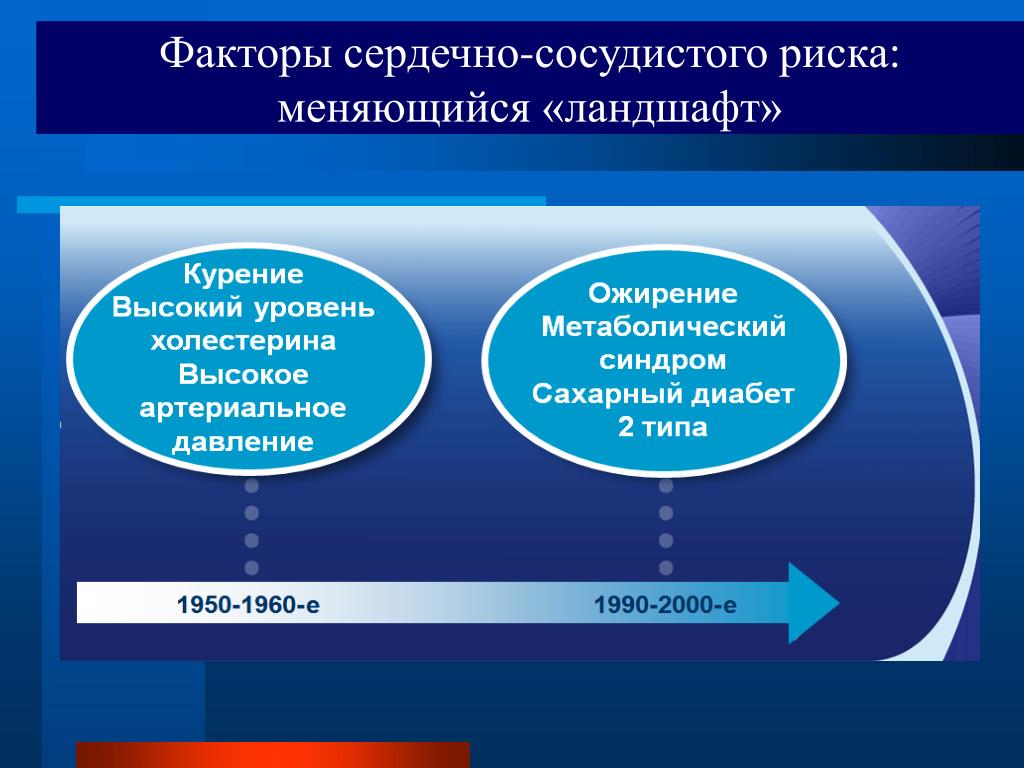 Факторы сердечно-сосудистого риска: меняющийся «ландшафт»

Курение
Высокий уровень холестерина
Высокое артериальное давление

Ожирение
Метаболический синдром
Сахарный диабет 2 типа

1950-1960-е

1990-2000-е